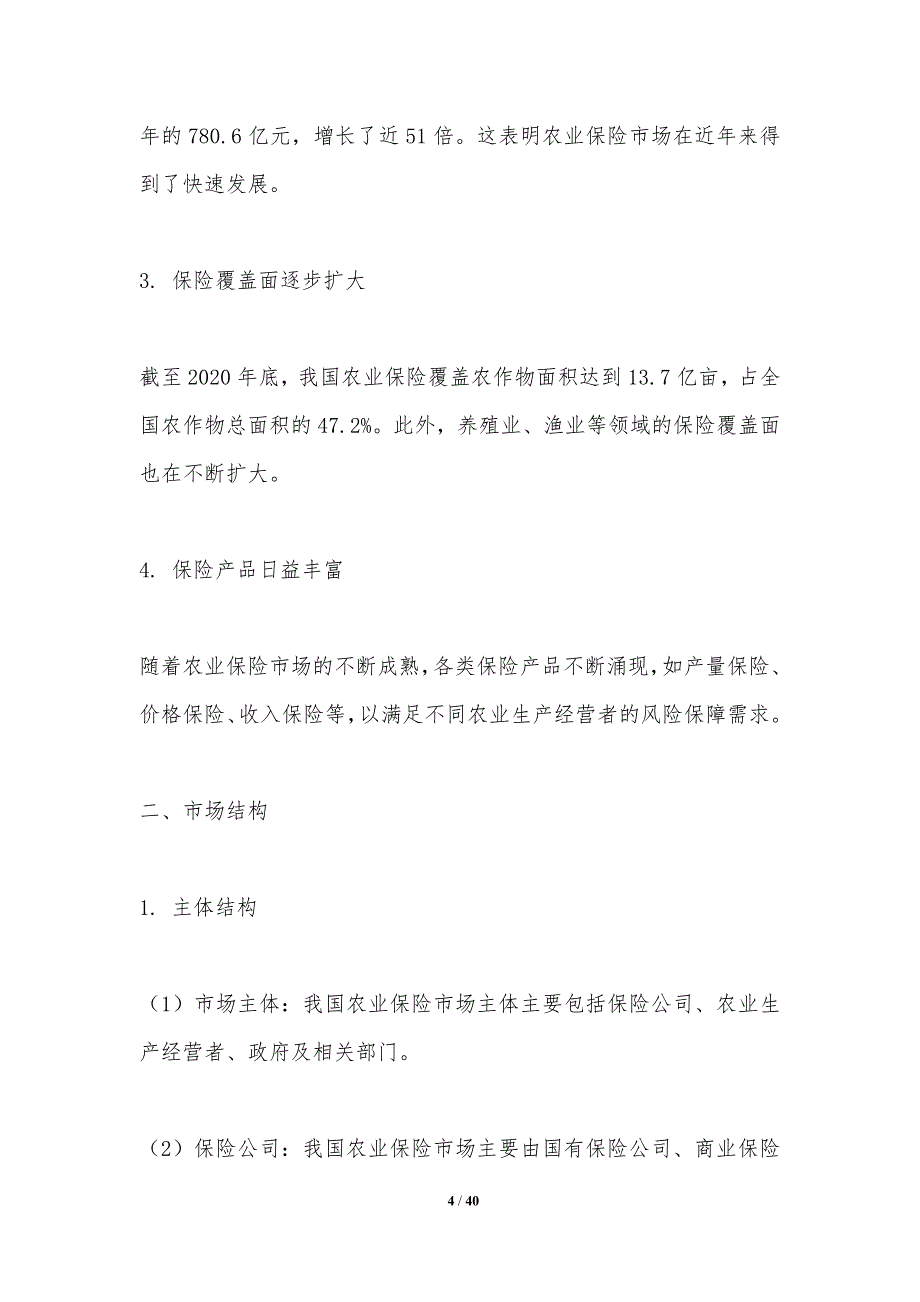 年的 780.6 亿元，增长了近 51 倍。这表明农业保险市场在近年来得到了快速发展。

3. 保险覆盖面逐步扩大

截至 2020 年底，我国农业保险覆盖农作物面积达到 13.7 亿亩，占全国农作物总面积的 47.2%。此外，养殖业、渔业等领域的保险覆盖面也在不断扩大。

4. 保险产品日益丰富

随着农业保险市场的不断成熟，各类保险产品不断涌现，如产量保险、价格保险、收入保险等，以满足不同农业生产经营者的风险保障需求。

二、市场结构

1. 主体结构

（1）市场主体：我国农业保险市场主体主要包括保险公司、农业生产经营者、政府及相关部门。

（2）保险公司：我国农业保险市场主要由国有保险公司、商业保险

4 / 40